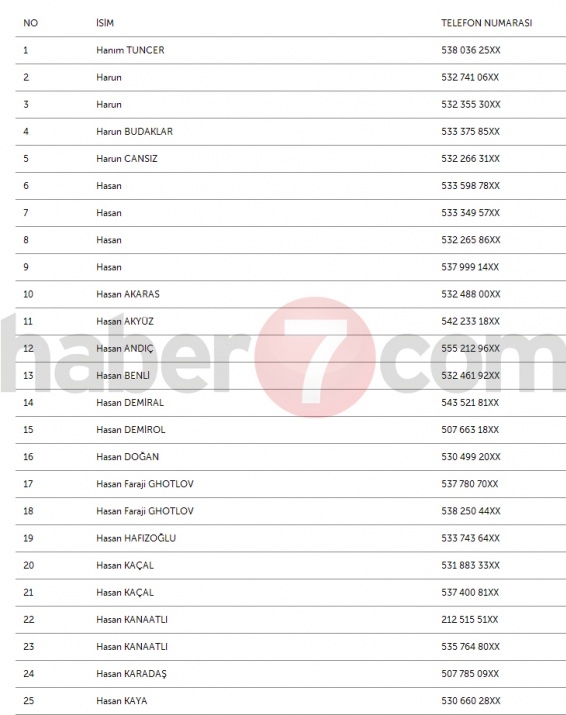 | NO | İSİM | TELEFON NUMARASI |
|---|---|---|
| 1 | Hanım TUNCER | 538 036 25XX |
| 2 | Harun | 532 741 06XX |
| 3 | Harun | 532 355 30XX |
| 4 | Harun BUDAKLAR | 533 375 85XX |
| 5 | Harun CANSIZ | 532 266 31XX |
| 6 | Hasan | 533 598 78XX |
| 7 | Hasan | 533 349 57XX |
| 8 | Hasan | 532 265 86XX |
| 9 | Hasan | 537 999 14XX |
| 10 | Hasan AKARAS | 532 488 00XX |
| 11 | Hasan AKYÜZ | 542 233 18XX |
| 12 | Hasan ANDIÇ | 555 212 96XX |
| 13 | Hasan BENLİ | 532 461 92XX |
| 14 | Hasan DEMİRAL | 543 521 81XX |
| 15 | Hasan DEMİROL | 507 663 18XX |
| 16 | Hasan DOĞAN | 530 499 20XX |
| 17 | Hasan Faraji GHOTLOV | 537 780 70XX |
| 18 | Hasan Faraji GHOTLOV | 538 250 44XX |
| 19 | Hasan HAFIZOĞLU | 533 743 64XX |
| 20 | Hasan KAÇAL | 531 883 33XX |
| 21 | Hasan KAÇAL | 537 400 81XX |
| 22 | Hasan KANAATLI | 212 515 51XX |
| 23 | Hasan KANAATLI | 535 764 80XX |
| 24 | Hasan KARADAŞ | 507 785 09XX |
| 25 | Hasan KAYA | 530 660 28XX |

haber7com